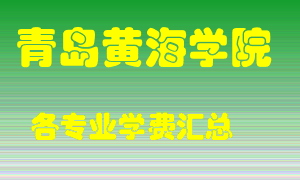 青岛黄海学院

各专业学费汇总